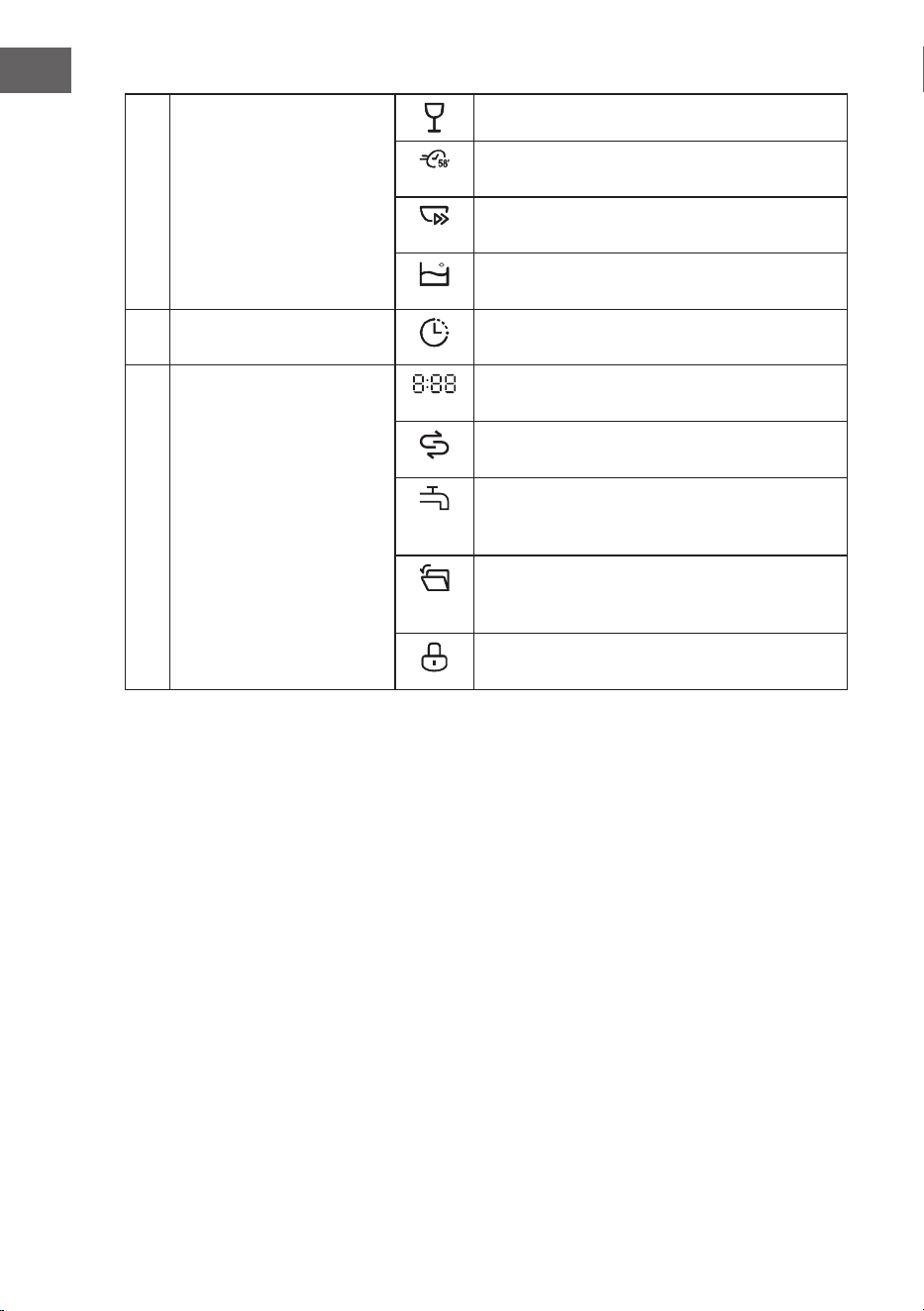 58'
8:88